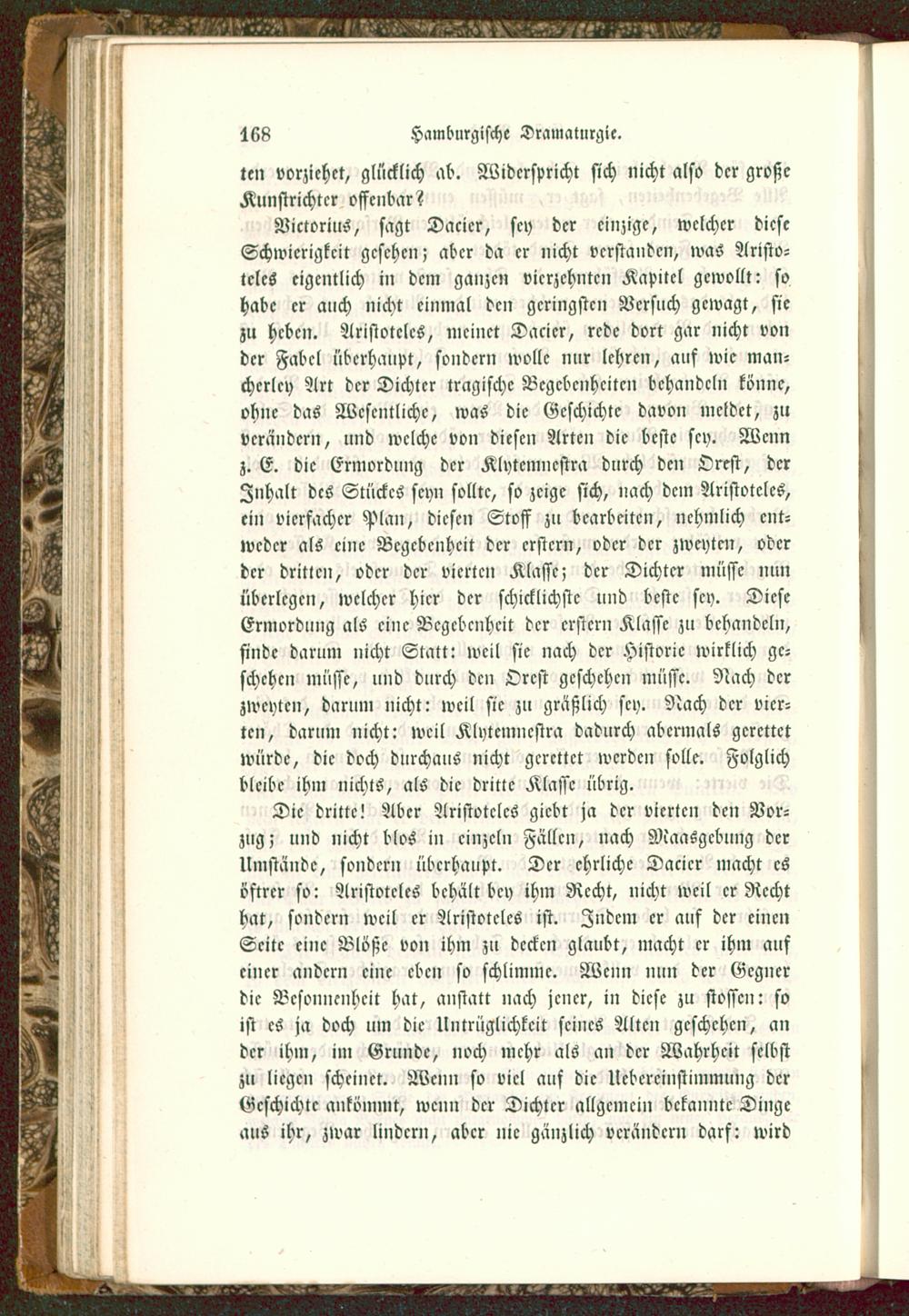 168 Hamburgische Dramaturgie.

ten vorziehet, glücklich ab. Widerspricht sich nicht also der große Kunstrichter offenbar?

Victorius, sagt Dacier, sey der einzige, welcher diese Schwierigkeit gesehen; aber da er nicht verstanden, was Aristoteles eigentlich in dem ganzen vierzehnten Kapitel gewollt: so habe er auch nicht einmal den geringsten Versuch gewagt, sie zu heben. Aristoteles, meinet Dacier, rede dort gar nicht von der Fabel überhaupt, sondern wolle nur lehren, auf wie mancherley Art der Dichter tragische Begebenheiten behandeln könne, ohne das Wesentliche, was die Geschichte davon meldet, zu verändern, und welche von diesen Arten die beste sey. Wenn z. E. die Ermordung der Klytemnestra durch den Orest, der Inhalt des Stückes seyn sollte, so zeige sich, nach dem Aristoteles, ein vierfacher Plan, diesen Stoff zu bearbeiten, nehmlich entweder als eine Begebenheit der erstern, oder der zweyten, oder der dritten, oder der vierten Klasse; der Dichter müsse nun überlegen, welcher hier der schicklichste und beste sey. Diese Ermordung als eine Begebenheit der erstern Klasse zu behandeln, finde darum nicht Statt: weil sie nach der Historie wirklich geschehen müsse, und durch den Orest geschehen müsse. Nach der zweyten, darum nicht: weil sie zu gräßlich sey. Nach der vierten, darum nicht: weil Klytemnestra dadurch abermals gerettet würde, die doch durchaus nicht gerettet werden solle. Folglich bleibe ihm nichts, als die dritte Klasse übrig.

Die dritte! Aber Aristoteles giebt ja der vierten den Vorzug; und nicht blos in einzeln Fällen, nach Maasgebung der Umstände, sondern überhaupt. Der ehrliche Dacier macht es öftrer so: Aristoteles behält bey ihm Recht, nicht weil er Recht hat, sondern weil er Aristoteles ist. Indem er auf der einen Seite eine Blöße von ihm zu decken glaubt, macht er ihm auf einer andern eine eben so schlimme. Wenn nun der Gegner die Besonnenheit hat, anstatt nach jener, in diese zu stossen: so ist es ja doch um die Untrüglichkeit seines Alten geschehen, an der ihm, im Grunde, noch mehr als an der Wahrheit selbst zu liegen scheinet. Wenn so viel auf die Uebereinstimmung der Geschichte ankömmt, wenn der Dichter allgemein bekannte Dinge aus ihr, zwar lindern, aber nie gänzlich verändern darf: wird